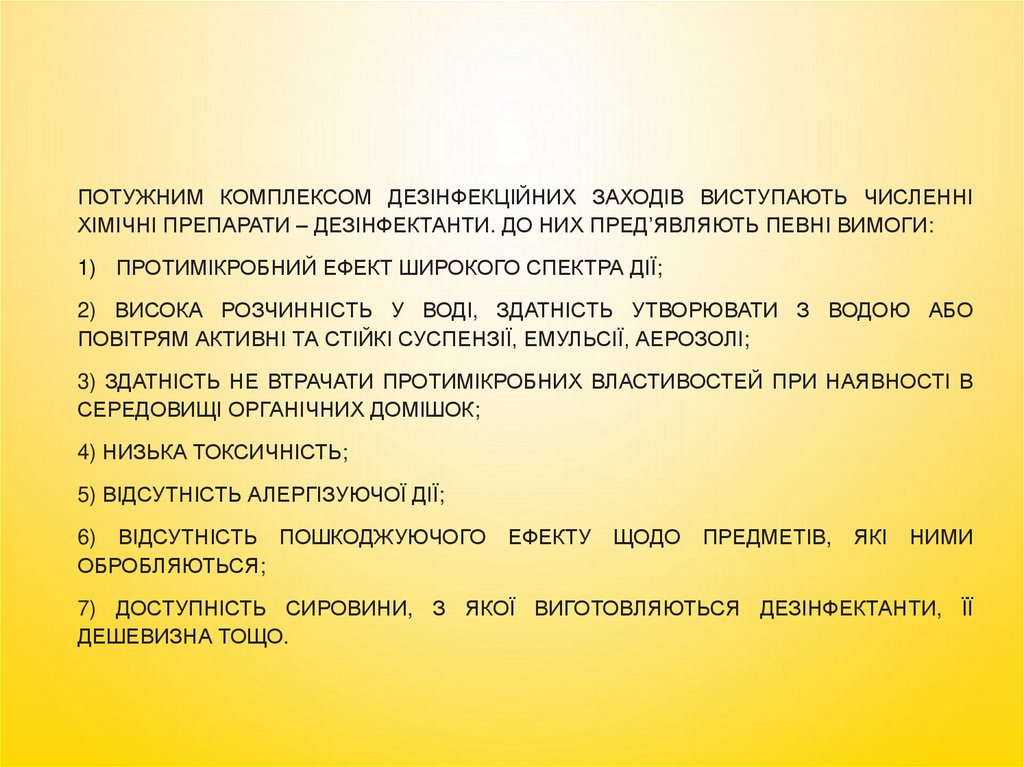 ПОТУЖНИМ КОМПЛЕКСОМ ДЕЗІНФЕКЦІЙНИХ ЗАХОДІВ ВИСТУПАЮТЬ ЧИСЛЕННІ ХІМІЧНІ ПРЕПАРАТИ – ДЕЗІНФЕКТАНТИ. ДО НИХ ПРЕД'ЯВЛЯЮТЬ ПЕВНІ ВИМОГИ:

1) ПРОТИМІКРОБНИЙ ЕФЕКТ ШИРОКОГО СПЕКТРА ДІЇ;

2) ВИСОКА РОЗЧИННІСТЬ У ВОДІ, ЗДАТНІСТЬ УТВОРЮВАТИ З ВОДОЮ АБО ПОВІТРЯМ АКТИВНІ ТА СТІЙКІ СУСПЕНЗІЇ, ЕМУЛЬСІЇ, АЕРОЗОЛІ;

3) ЗДАТНІСТЬ НЕ ВТРАЧАТИ ПРОТИМІКРОБНИХ ВЛАСТИВОСТЕЙ ПРИ НАЯВНОСТІ В СЕРЕДОВИЩІ ОРГАНІЧНИХ ДОМІШОК;

4) НИЗЬКА ТОКСИЧНІСТЬ;

5) ВІДСУТНІСТЬ АЛЕРГІЗУЮЧОЇ ДІЇ;

6) ВІДСУТНІСТЬ ПОШКОДЖУЮЧОГО ЕФЕКТУ ЩОДО ПРЕДМЕТІВ, ЯКІ НИМИ ОБРОБЛЯЮТЬСЯ;

7) ДОСТУПНІСТЬ СИРОВИНИ, З ЯКОЇ ВИГОТОВЛЯЮТЬСЯ ДЕЗІНФЕКТАНТИ, ЇЇ ДЕШЕВИЗНА ТОЩО.